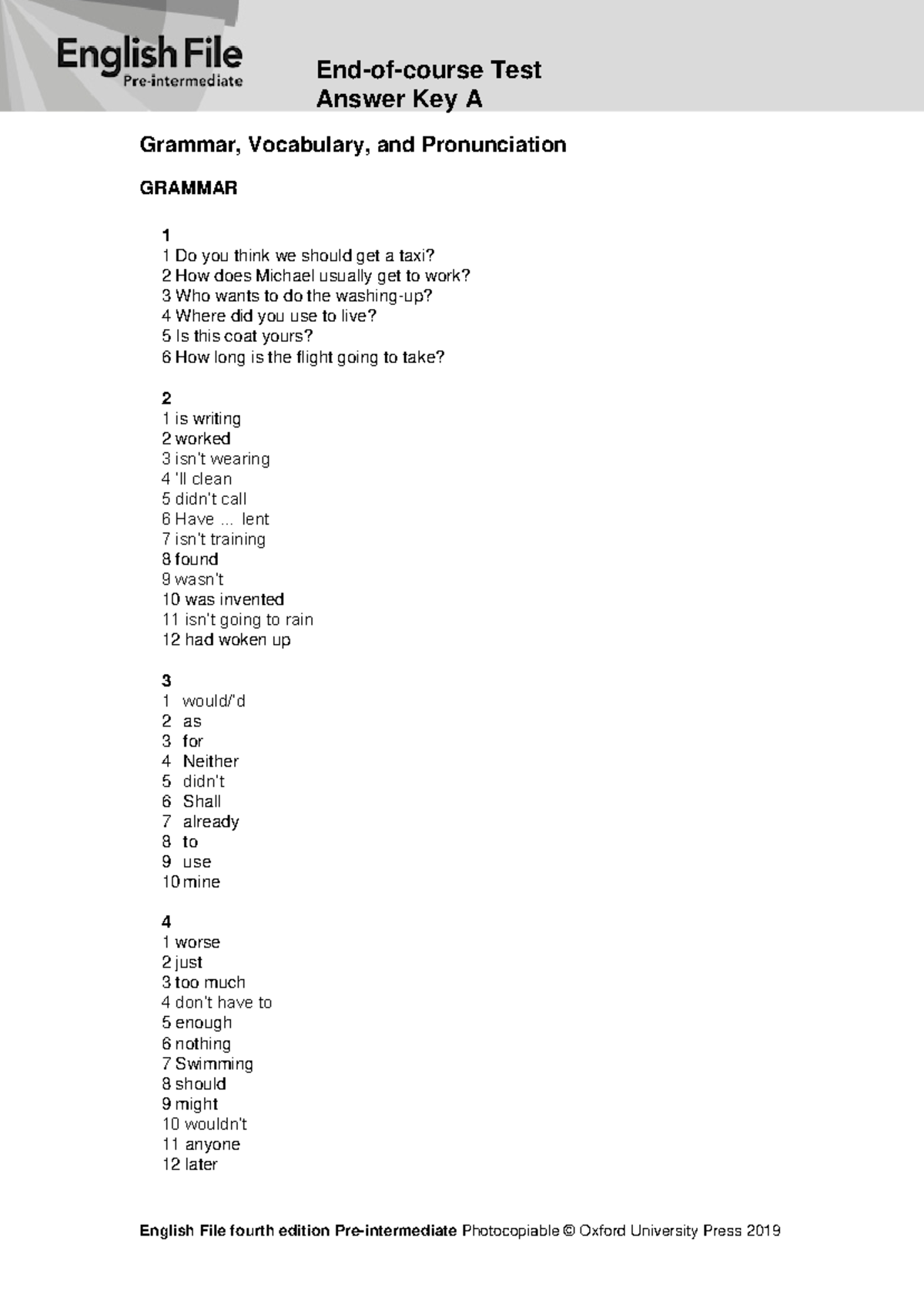 English File
Pre-intermediate

End-of-course Test
Answer Key A

Grammar, Vocabulary, and Pronunciation

GRAMMAR

1
1 Do you think we should get a taxi?
2 How does Michael usually get to work?
3 Who wants to do the washing-up?
4 Where did you use to live?
5 Is this coat yours?
6 How long is the flight going to take?

2
1 is writing
2 worked
3 isn't wearing
4 'll clean
5 didn't call
6 Have ... lent
7 isn't training
8 found
9 wasn't
10 was invented
11 isn't going to rain
12 had woken up

3
1 would/'d
2 as
3 for
4 Neither
5 didn't
6 Shall
7 already
8 to
9 use
10 mine

4
1 worse
2 just
3 too much
4 don't have to
5 enough
6 nothing
7 Swimming
8 should
9 might
10 wouldn't
11 anyone
12 later

English File fourth edition Pre-intermediate Photocopiable © Oxford University Press 2019